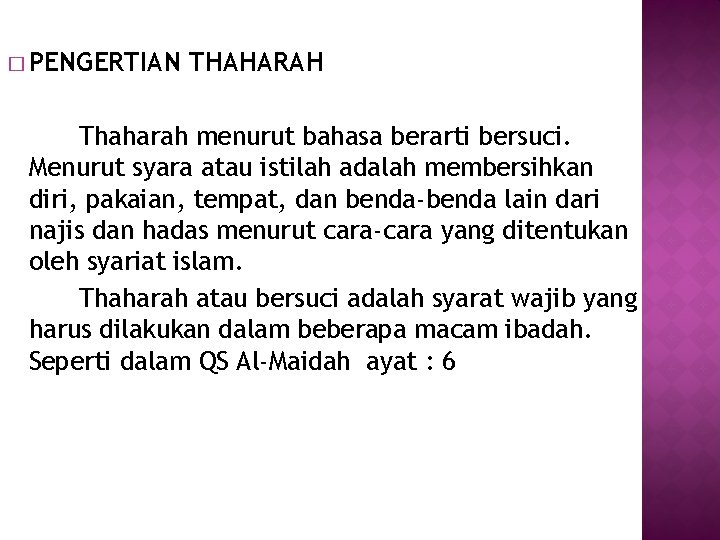 □ PENGERTIAN THAHARAH

Thaharah menurut bahasa berarti bersuci. Menurut syara atau istilah adalah membersihkan diri, pakaian, tempat, dan benda-benda lain dari najis dan hadas menurut cara-cara yang ditentukan oleh syariat islam.

Thaharah atau bersuci adalah syarat wajib yang harus dilakukan dalam beberapa macam ibadah. Seperti dalam QS Al-Maidah ayat : 6